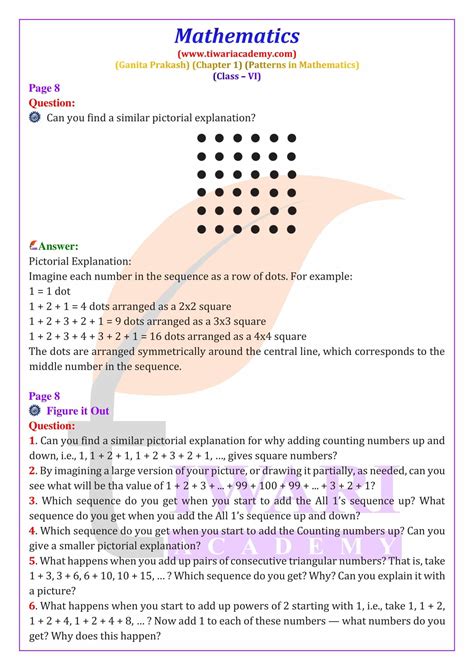 Mathematics
(www.tiwariacademy.com)
(Ganita Prakash) (Chapter 1) (Patterns in Mathematics)
(Class – VI)

Page 8
Question:
Can you find a similar pictorial explanation?

Answer:
Pictorial Explanation:
Imagine each number in the sequence as a row of dots. For example:
1 = 1 dot
1 + 2 + 1 = 4 dots arranged as a 2x2 square
1 + 2 + 3 + 2 + 1 = 9 dots arranged as a 3x3 square
1 + 2 + 3 + 4 + 3 + 2 + 1 = 16 dots arranged as a 4x4 square
The dots are arranged symmetrically around the central line, which corresponds to the middle number in the sequence.

Page 8
Figure it Out
Question:
1. Can you find a similar pictorial explanation for why adding counting numbers up and down, i.e., 1, 1 + 2 + 1, 1 + 2 + 3 + 2 + 1, ..., gives square numbers?
2. By imagining a large version of your picture, or drawing it partially, as needed, can you see what will be tha value of 1 + 2 + 3 + ... + 99 + 100 + 99 + ... + 3 + 2 + 1?
3. Which sequence do you get when you start to add the All 1's sequence up? What sequence do you get when you add the All 1's sequence up and down?
4. Which sequence do you get when you start to add the Counting numbers up? Can you give a smaller pictorial explanation?
5. What happens when you add up pairs of consecutive triangular numbers? That is, take 1 + 3, 3 + 6, 6 + 10, 10 + 15, ... ? Which sequence do you get? Why? Can you explain it with a picture?
6. What happens when you start to add up powers of 2 starting with 1, i.e., take 1, 1 + 2, 1 + 2 + 4, 1 + 2 + 4 + 8, ... ? Now add 1 to each of these numbers — what numbers do you get? Why does this happen?

TIWARI
ACADEMY